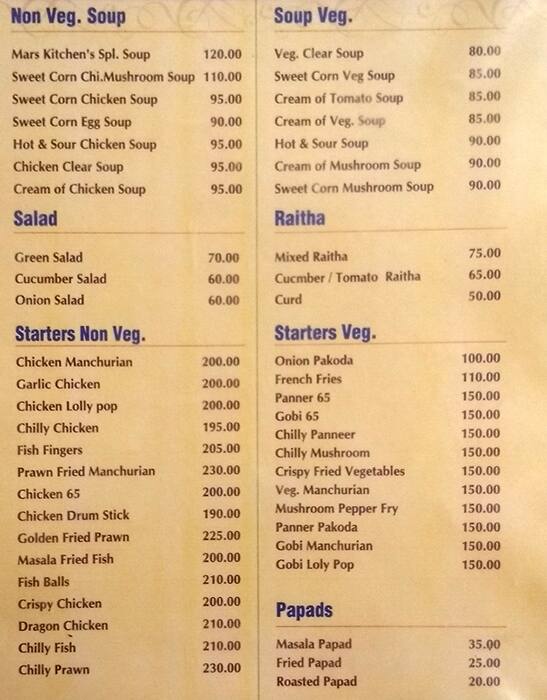 Non Veg. Soup

| | |
|---|---|
| Mars Kitchen's Spl. Soup | 120.00 |
| Sweet Corn Chi.Mushroom Soup | 110.00 |
| Sweet Corn Chicken Soup | 95.00 |
| Sweet Corn Egg Soup | 90.00 |
| Hot & Sour Chicken Soup | 95.00 |
| Chicken Clear Soup | 95.00 |
| Cream of Chicken Soup | 95.00 |

Salad

| | |
|---|---|
| Green Salad | 70.00 |
| Cucumber Salad | 60.00 |
| Onion Salad | 60.00 |

Starters Non Veg.

| | |
|---|---|
| Chicken Manchurian | 200.00 |
| Garlic Chicken | 200.00 |
| Chicken Lolly pop | 200.00 |
| Chilly Chicken | 195.00 |
| Fish Fingers | 205.00 |
| Prawn Fried Manchurian | 230.00 |
| Chicken 65 | 200.00 |
| Chicken Drum Stick | 190.00 |
| Golden Fried Prawn | 225.00 |
| Masala Fried Fish | 200.00 |
| Fish Balls | 210.00 |
| Crispy Chicken | 200.00 |
| Dragon Chicken | 210.00 |
| Chilly Fish | 210.00 |
| Chilly Prawn | 230.00 |

Soup Veg.

| | |
|---|---|
| Veg. Clear Soup | 80.00 |
| Sweet Corn Veg Soup | 85.00 |
| Cream of Tomato Soup | 85.00 |
| Cream of Veg. Soup | 85.00 |
| Hot & Sour Soup | 90.00 |
| Cream of Mushroom Soup | 90.00 |
| Sweet Corn Mushroom Soup | 90.00 |

Raitha

| | |
|---|---|
| Mixed Raitha | 75.00 |
| Cucmber / Tomato Raitha | 65.00 |
| Curd | 50.00 |

Starters Veg.

| | |
|---|---|
| Onion Pakoda | 100.00 |
| French Fries | 110.00 |
| Panner 65 | 150.00 |
| Gobi 65 | 150.00 |
| Chilly Panneer | 150.00 |
| Chilly Mushroom | 150.00 |
| Crispy Fried Vegetables | 150.00 |
| Veg. Manchurian | 150.00 |
| Mushroom Pepper Fry | 150.00 |
| Panner Pakoda | 150.00 |
| Gobi Manchurian | 150.00 |
| Gobi Loly Pop | 150.00 |

Papads

| | |
|---|---|
| Masala Papad | 35.00 |
| Fried Papad | 25.00 |
| Roasted Papad | 20.00 |